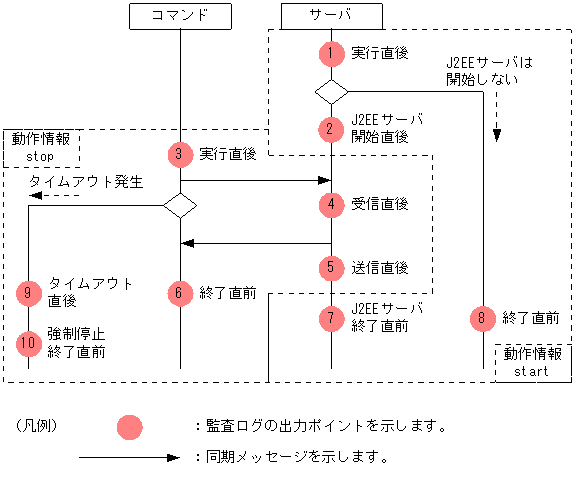 コマンド

サーバ

1 実行直後

J2EEサーバは開始しない

2 J2EEサーバ開始直後

動作情報 stop

3 実行直後

タイムアウト発生

4 受信直後

5 送信直後

9 タイムアウト直後

6 終了直前

7 J2EEサーバ終了直前

8 終了直前

10 強制停止終了直前

動作情報 start

(凡例)

：監査ログの出力ポイントを示します。

：同期メッセージを示します。